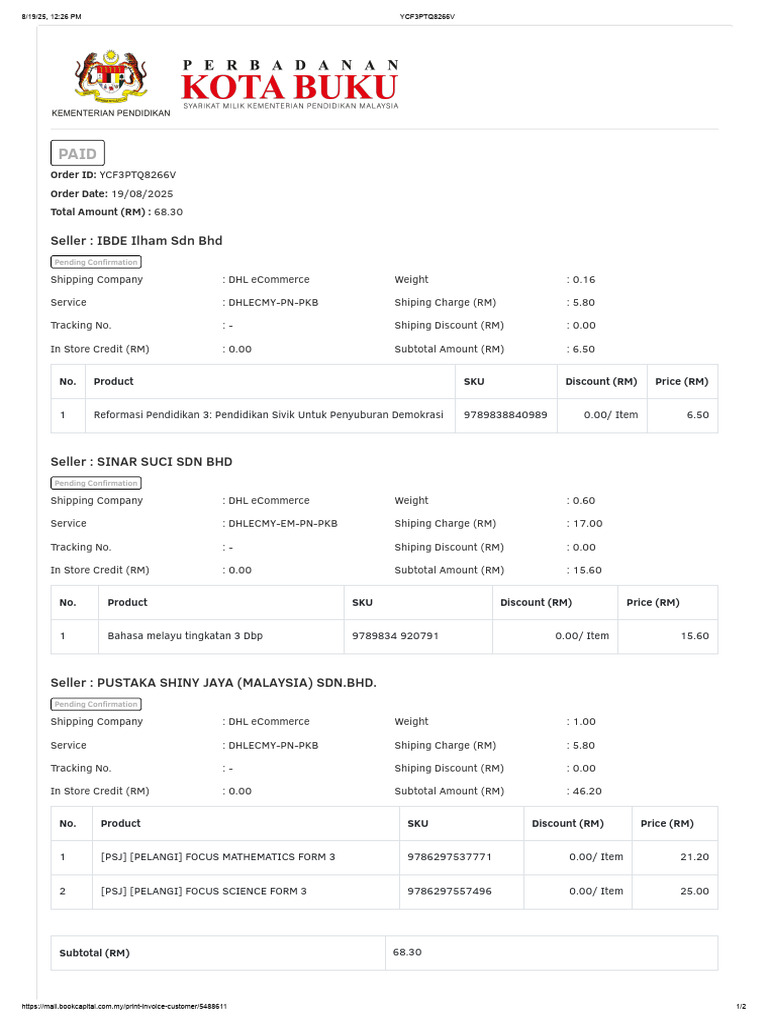 8/19/25, 12:26 PM YCF3PTQ8266V

KEMENTERIAN PENDIDIKAN

PERBADANAN
KOTA BUKU
SYARIKAT MILIK KEMENTERIAN PENDIDIKAN MALAYSIA

PAID

Order ID: YCF3PTQ8266V
Order Date: 19/08/2025
Total Amount (RM) : 68.30

Seller : IBDE Ilham Sdn Bhd

Pending Confirmation

Shipping Company : DHL eCommerce
Service : DHLECMY-PN-PKB
Tracking No. : -
In Store Credit (RM) : 0.00

Weight : 0.16
Shiping Charge (RM) : 5.80
Shiping Discount (RM) : 0.00
Subtotal Amount (RM) : 6.50

| No. | Product | SKU | Discount (RM) | Price (RM) |
|---|---|---|---|---|
| 1 | Reformasi Pendidikan 3: Pendidikan Sivik Untuk Penyuburan Demokrasi | 9789838840989 | 0.00/ Item | 6.50 |

Seller : SINAR SUCI SDN BHD

Pending Confirmation

Shipping Company : DHL eCommerce
Service : DHLECMY-EM-PN-PKB
Tracking No. : -
In Store Credit (RM) : 0.00

Weight : 0.60
Shiping Charge (RM) : 17.00
Shiping Discount (RM) : 0.00
Subtotal Amount (RM) : 15.60

| No. | Product | SKU | Discount (RM) | Price (RM) |
|---|---|---|---|---|
| 1 | Bahasa melayu tingkatan 3 Dbp | 9789834 920791 | 0.00/ Item | 15.60 |

Seller : PUSTAKA SHINY JAYA (MALAYSIA) SDN.BHD.

Pending Confirmation

Shipping Company : DHL eCommerce
Service : DHLECMY-PN-PKB
Tracking No. : -
In Store Credit (RM) : 0.00

Weight : 1.00
Shiping Charge (RM) : 5.80
Shiping Discount (RM) : 0.00
Subtotal Amount (RM) : 46.20

| No. | Product | SKU | Discount (RM) | Price (RM) |
|---|---|---|---|---|
| 1 | [PSJ] [PELANGI] FOCUS MATHEMATICS FORM 3 | 9786297537771 | 0.00/ Item | 21.20 |
| 2 | [PSJ] [PELANGI] FOCUS SCIENCE FORM 3 | 9786297557496 | 0.00/ Item | 25.00 |

Subtotal (RM) 68.30

https://mall.bookcapital.com.my/print-invoice-customer/5488611 1/2